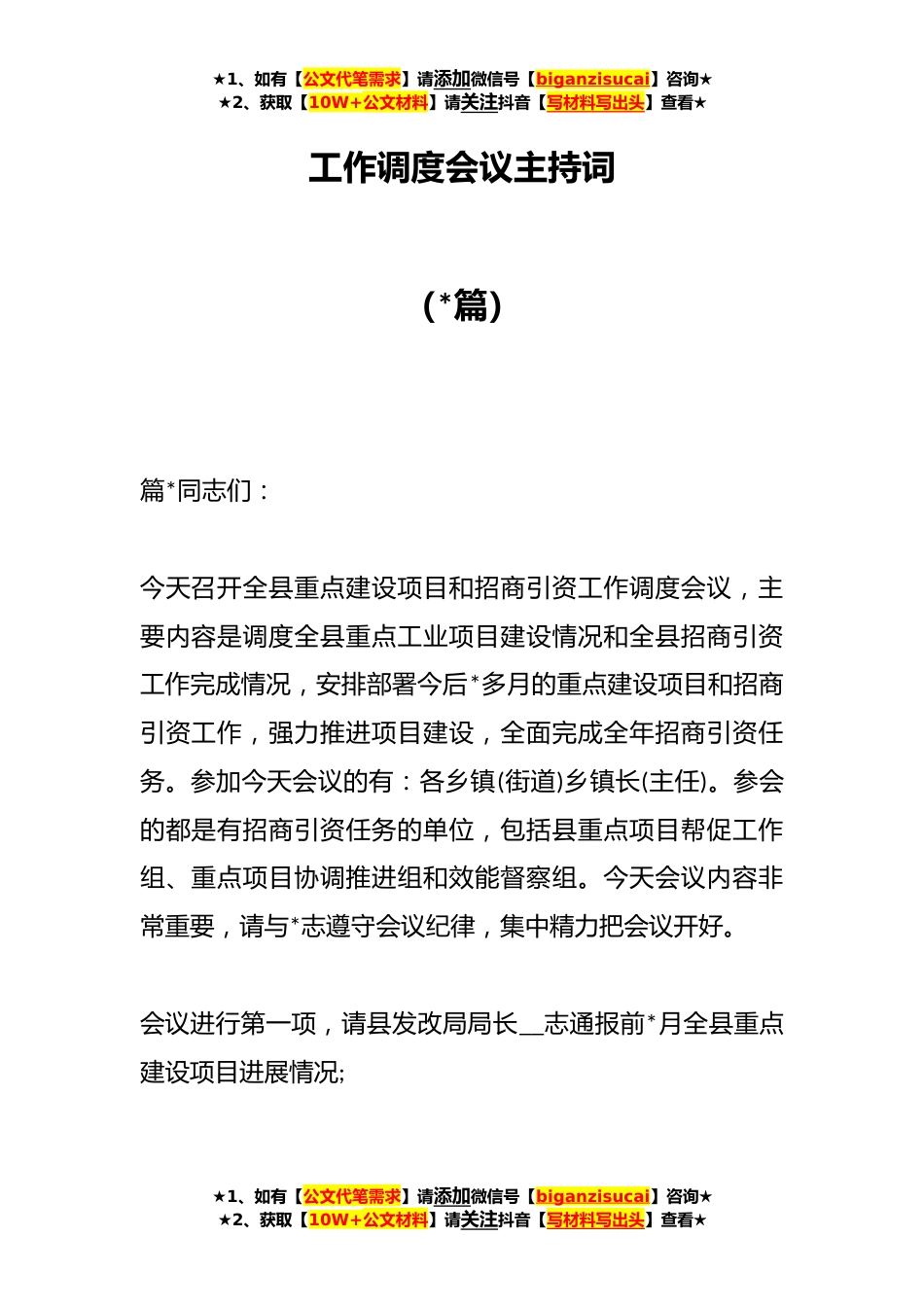 ★1、如有【公文代笔需求】请添加微信号【biganzisucai】咨询★
★2、获取【10W+公文材料】请关注抖音【写材料写出头】查看★

工作调度会议主持词

（*篇）

篇*同志们：

今天召开全县重点建设项目和招商引资工作调度会议，主要内容是调度全县重点工业项目建设情况和全县招商引资工作完成情况，安排部署今后*多月的重点建设项目和招商引资工作，强力推进项目建设，全面完成全年招商引资任务。参加今天会议的有：各乡镇(街道)乡镇长(主任)。参会的都是有招商引资任务的单位，包括县重点项目帮促工作组、重点项目协调推进组和效能督察组。今天会议内容非常重要，请与*志遵守会议纪律，集中精力把会议开好。

会议进行第一项，请县发改局局长__志通报前*月全县重点建设项目进展情况;

★1、如有【公文代笔需求】请添加微信号【biganzisucai】咨询★
★2、获取【10W+公文材料】请关注抖音【写材料写出头】查看★